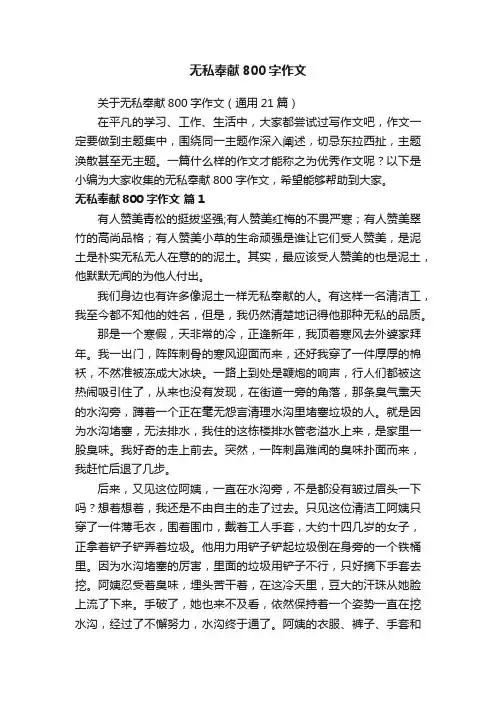 无私奉献800字作文

关于无私奉献800字作文（通用21篇）

在平凡的学习、工作、生活中，大家都尝试过写作文吧，作文一定要做到主题集中，围绕同一主题作深入阐述，切忌东拉西扯，主题涣散甚至无主题。一篇什么样的作文才能称之为优秀作文呢？以下是小编为大家收集的无私奉献800字作文，希望能够帮助到大家。

无私奉献800字作文 篇1

有人赞美青松的挺拔坚强;有人赞美红梅的不畏严寒；有人赞美翠竹的高尚品格；有人赞美小草的生命顽强是谁让它们受人赞美，是泥土是朴实无私无人在意的的泥土。其实，最应该受人赞美的也是泥土，他默默无闻的为他人付出。

我们身边也有许多像泥土一样无私奉献的人。有这样一名清洁工，我至今都不知他的姓名，但是，我仍然清楚地记得他那种无私的品质。

那是一个寒假，天非常的冷，正逢新年，我顶着寒风去外婆家拜年。我一出门，阵阵刺骨的寒风迎面而来，还好我穿了一件厚厚的棉袄，不然准被冻成大冰块。一路上到处是鞭炮的响声，行人们都被这热闹吸引住了，从来也没有发现，在街道一旁的角落，那条臭气熏天的水沟旁，蹲着一个正在毫无怨言清理水沟里堵塞垃圾的人。就是因为水沟堵塞，无法排水，我住的这栋楼排水管老溢水上来，是家里一股臭味。我好奇的走上前去。突然，一阵刺鼻难闻的臭味扑面而来，我赶忙后退了几步。

后来，又见这位阿姨，一直在水沟旁，不是都没有皱过眉头一下吗？想着想着，我还是不由自主的走了过去。只见这位清洁工阿姨只穿了一件薄毛衣，围着围巾，戴着工人手套，大约十四几岁的女子，正拿着铲子铲弄着垃圾。他用力用铲子铲起垃圾倒在身旁的一个铁桶里。因为水沟堵塞的厉害，里面的垃圾用铲子不行，只好摘下手套去挖。阿姨忍受着臭味，埋头苦干着，在这冷天里，豆大的汗珠从她脸上流了下来。手破了，她也来不及看，依然保持着一个姿势一直在挖水沟，经过了不懈努力，水沟终于通了。阿姨的衣服、裤子、手套和